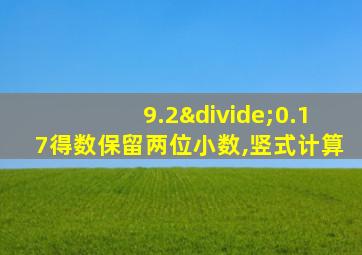 9.2&divide;0.17得数保留两位小数,竖式计算